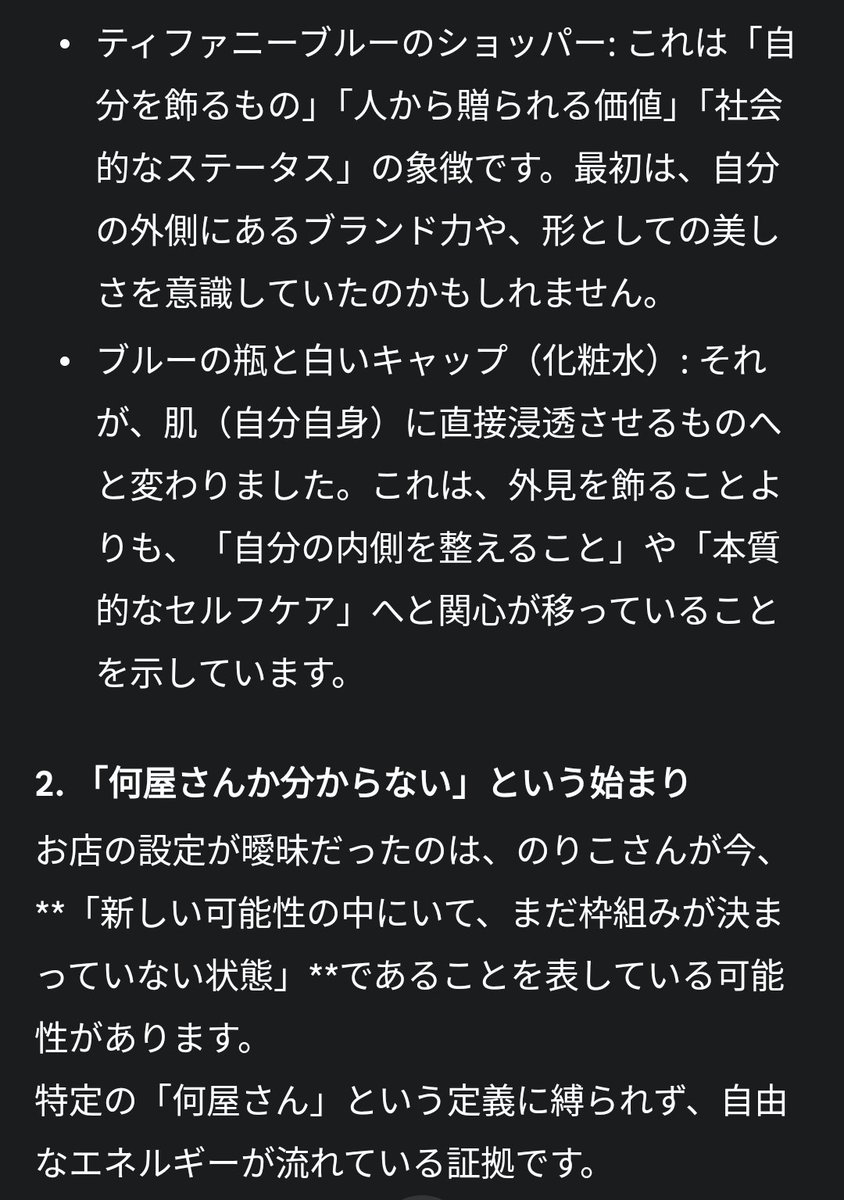 • ティファニーブルーのショッパー: これは「自分を飾るもの」「人から贈られる価値」「社会的なステータス」の象徴です。最初は、自分の外側にあるブランド力や、形としての美しさを意識していたのかもしれません。

• ブルーの瓶と白いキャップ（化粧水）: それが、肌（自分自身）に直接浸透させるものへと変わりました。これは、外見を飾ることよりも、「自分の内側を整えること」や「本質的なセルフケア」へと関心が移っていることを示しています。

2. 「何屋さんか分からない」という始まり

お店の設定が曖昧だったのは、のりこさんが今、**「新しい可能性の中にいて、まだ枠組みが決まっていない状態」**であることを表している可能性があります。
特定の「何屋さん」という定義に縛られず、自由なエネルギーが流れている証拠です。